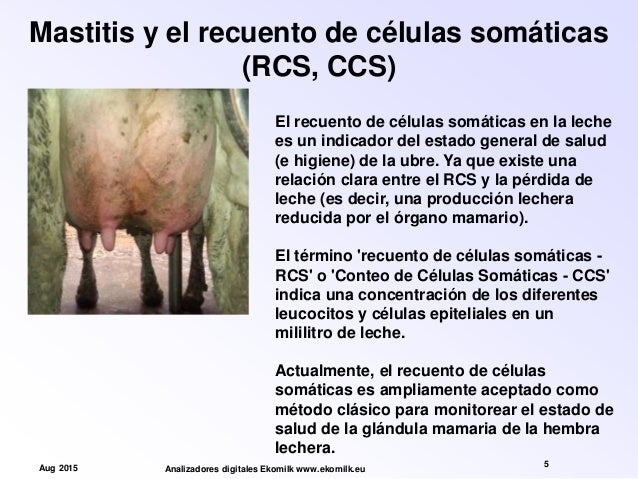 Mastitis y el recuento de células somáticas (RCS, CCS)

El recuento de células somáticas en la leche es un indicador del estado general de salud (e higiene) de la ubre. Ya que existe una relación clara entre el RCS y la pérdida de leche (es decir, una producción lechera reducida por el órgano mamario).

El término 'recuento de células somáticas - RCS' o 'Conteo de Células Somáticas - CCS' indica una concentración de los diferentes leucocitos y células epiteliales en un mililitro de leche.

Actualmente, el recuento de células somáticas es ampliamente aceptado como método clásico para monitorear el estado de salud de la glándula mamaria de la hembra lechera.

Aug 2015 Analizadores digitales Ekomilk www.ekomilk.eu 5